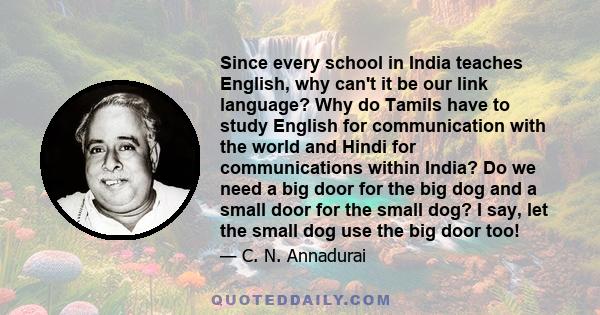 Since every school in India teaches English, why can't it be our link language? Why do Tamils have to study English for communication with the world and Hindi for communications within India? Do we need a big door for the big dog and a small door for the small dog? I say, let the small dog use the big door too!

— C. N. Annadurai

QUOTEDDAILY.COM